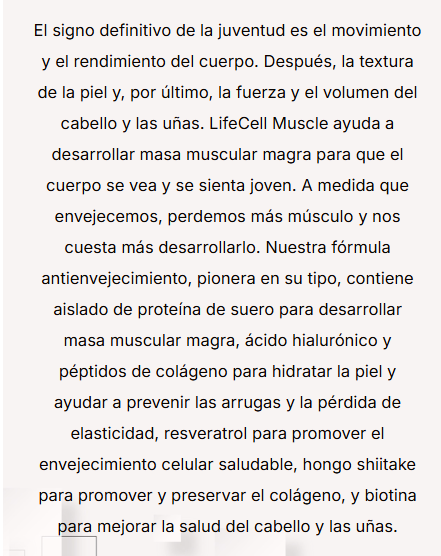 El signo definitivo de la juventud es el movimiento y el rendimiento del cuerpo. Después, la textura de la piel y, por último, la fuerza y el volumen del cabello y las uñas. LifeCell Muscle ayuda a desarrollar masa muscular magra para que el cuerpo se vea y se sienta joven. A medida que envejecemos, perdemos más músculo y nos cuesta más desarrollarlo. Nuestra fórmula antienvejecimiento, pionera en su tipo, contiene aislado de proteína de suero para desarrollar masa muscular magra, ácido hialurónico y péptidos de colágeno para hidratar la piel y ayudar a prevenir las arrugas y la pérdida de elasticidad, resveratrol para promover el envejecimiento celular saludable, hongo shiitake para promover y preservar el colágeno, y biotina para mejorar la salud del cabello y las uñas.